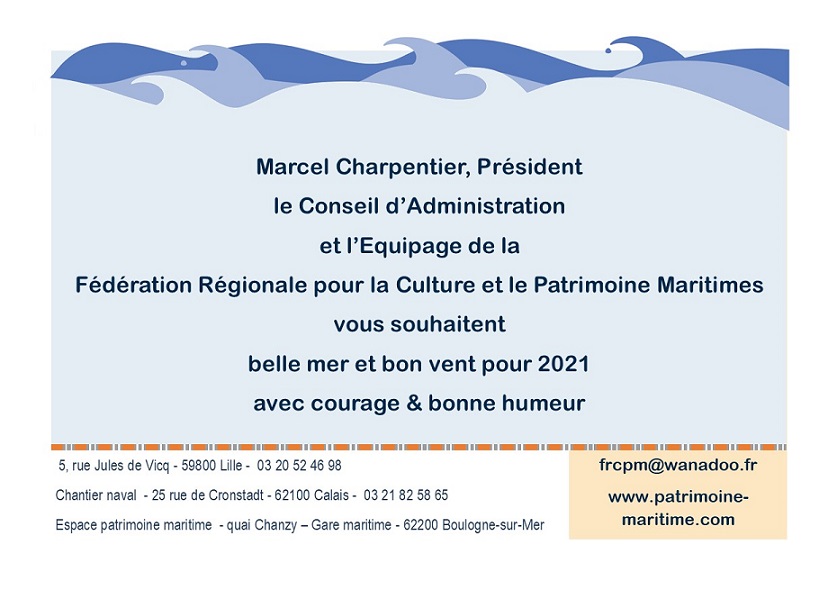 Marcel Charpentier, Président
le Conseil d'Administration
et l'Equipage de la
Fédération Régionale pour la Culture et le Patrimoine Maritimes
vous souhaitent
belle mer et bon vent pour 2021
avec courage & bonne humeur

5, rue Jules de Vicq - 59800 Lille - 03 20 52 46 98
Chantier naval - 25 rue de Cronstadt - 62100 Calais - 03 21 82 58 65
Espace patrimoine maritime - quai Chanzy – Gare maritime - 62200 Boulogne-sur-Mer

frcpm@wanadoo.fr
www.patrimoine-maritime.com